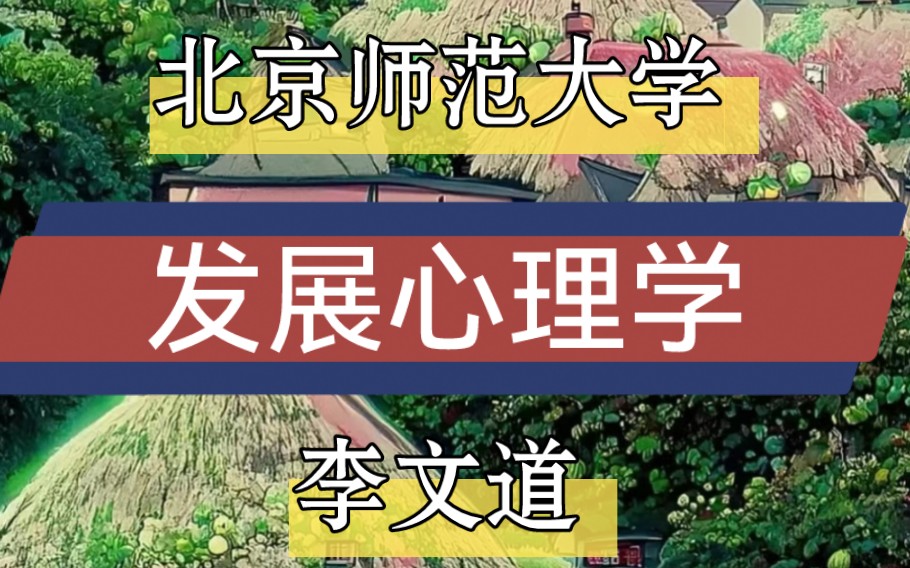 北京师范大学

发展心理学

李文道